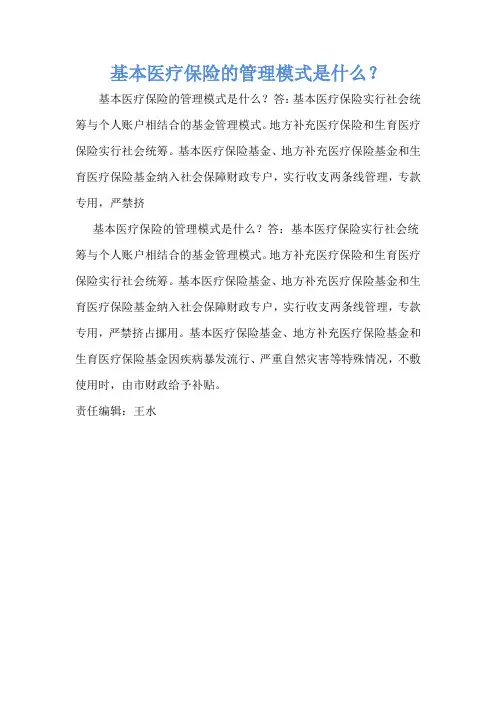 基本医疗保险的管理模式是什么？

基本医疗保险的管理模式是什么？答：基本医疗保险实行社会统筹与个人账户相结合的基金管理模式。地方补充医疗保险和生育医疗保险实行社会统筹。基本医疗保险基金、地方补充医疗保险基金和生育医疗保险基金纳入社会保障财政专户，实行收支两条线管理，专款专用，严禁挤

基本医疗保险的管理模式是什么？答：基本医疗保险实行社会统筹与个人账户相结合的基金管理模式。地方补充医疗保险和生育医疗保险实行社会统筹。基本医疗保险基金、地方补充医疗保险基金和生育医疗保险基金纳入社会保障财政专户，实行收支两条线管理，专款专用，严禁挤占挪用。基本医疗保险基金、地方补充医疗保险基金和生育医疗保险基金因疾病暴发流行、严重自然灾害等特殊情况，不敷使用时，由市财政给予补贴。

责任编辑：王水